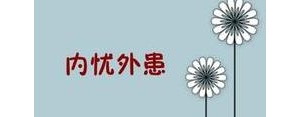 内忧外患